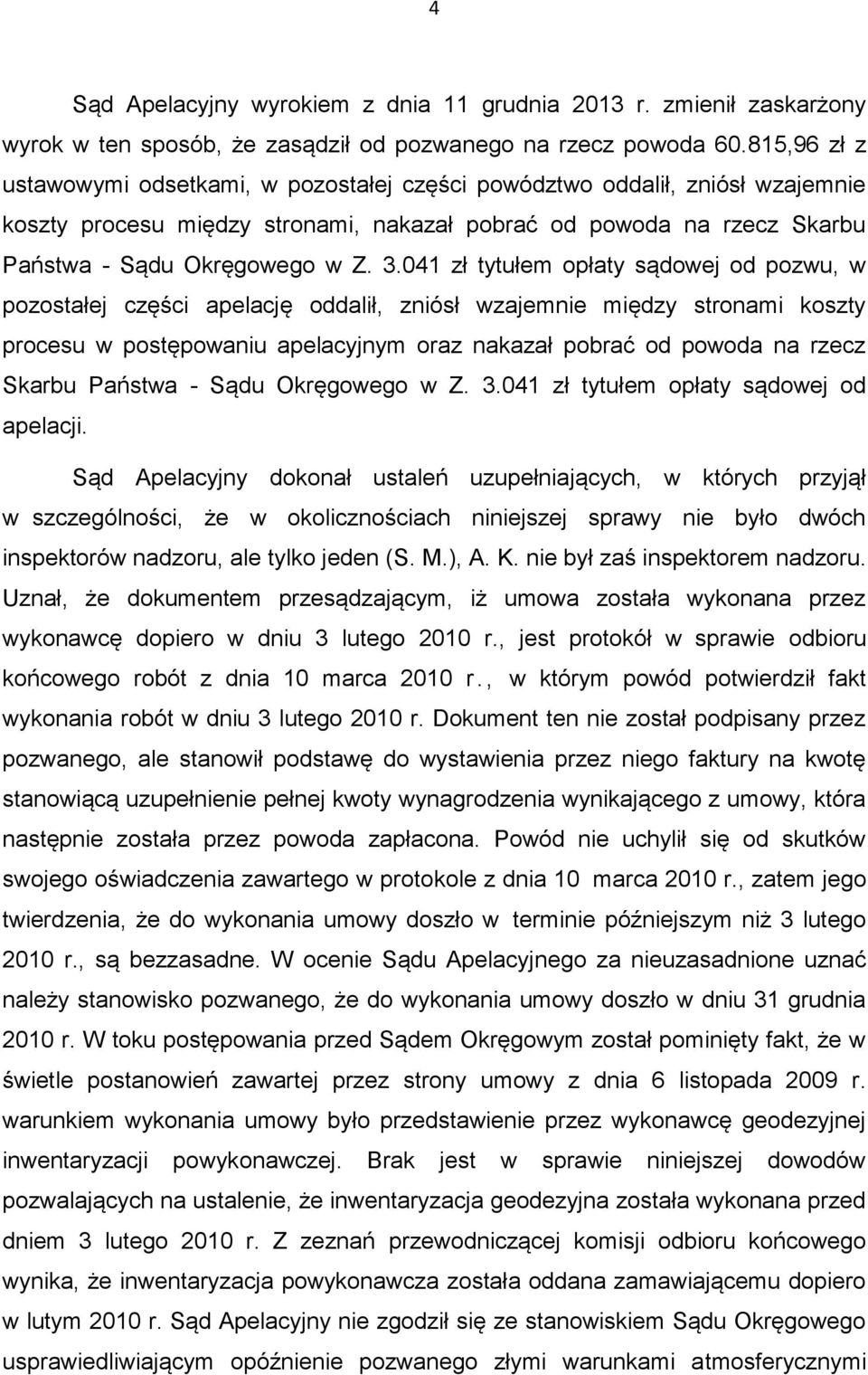 4

Sąd Apelacyjny wyrokiem z dnia 11 grudnia 2013 r. zmienił zaskarżony wyrok w ten sposób, że zasądził od pozwanego na rzecz powoda 60.815,96 zł z ustawowymi odsetkami, w pozostałej części powództwo oddalił, zniósł wzajemnie koszty procesu między stronami, nakazał pobrać od powoda na rzecz Skarbu Państwa - Sądu Okręgowego w Z. 3.041 zł tytułem opłaty sądowej od pozwu, w pozostałej części apelację oddalił, zniósł wzajemnie między stronami koszty procesu w postępowaniu apelacyjnym oraz nakazał pobrać od powoda na rzecz Skarbu Państwa - Sądu Okręgowego w Z. 3.041 zł tytułem opłaty sądowej od apelacji.

Sąd Apelacyjny dokonał ustaleń uzupełniających, w których przyjął w szczególności, że w okolicznościach niniejszej sprawy nie było dwóch inspektorów nadzoru, ale tylko jeden (S. M.), A. K. nie był zaś inspektorem nadzoru. Uznał, że dokumentem przesądzającym, iż umowa została wykonana przez wykonawcę dopiero w dniu 3 lutego 2010 r., jest protokół w sprawie odbioru końcowego robót z dnia 10 marca 2010 r., w którym powód potwierdził fakt wykonania robót w dniu 3 lutego 2010 r. Dokument ten nie został podpisany przez pozwanego, ale stanowił podstawę do wystawienia przez niego faktury na kwotę stanowiącą uzupełnienie pełnej kwoty wynagrodzenia wynikającego z umowy, która następnie została przez powoda zapłacona. Powód nie uchylił się od skutków swojego oświadczenia zawartego w protokole z dnia 10 marca 2010 r., zatem jego twierdzenia, że do wykonania umowy doszło w terminie późniejszym niż 3 lutego 2010 r., są bezzasadne. W ocenie Sądu Apelacyjnego za nieuzasadnione uznać należy stanowisko pozwanego, że do wykonania umowy doszło w dniu 31 grudnia 2010 r. W toku postępowania przed Sądem Okręgowym został pominięty fakt, że w świetle postanowień zawartej przez strony umowy z dnia 6 listopada 2009 r. warunkiem wykonania umowy było przedstawienie przez wykonawcę geodezyjnej inwentaryzacji powykonawczej. Brak jest w sprawie niniejszej dowodów pozwalających na ustalenie, że inwentaryzacja geodezyjna została wykonana przed dniem 3 lutego 2010 r. Z zeznań przewodniczącej komisji odbioru końcowego wynika, że inwentaryzacja powykonawcza została oddana zamawiającemu dopiero w lutym 2010 r. Sąd Apelacyjny nie zgodził się ze stanowiskiem Sądu Okręgowego usprawiedliwiającym opóźnienie pozwanego złymi warunkami atmosferycznymi